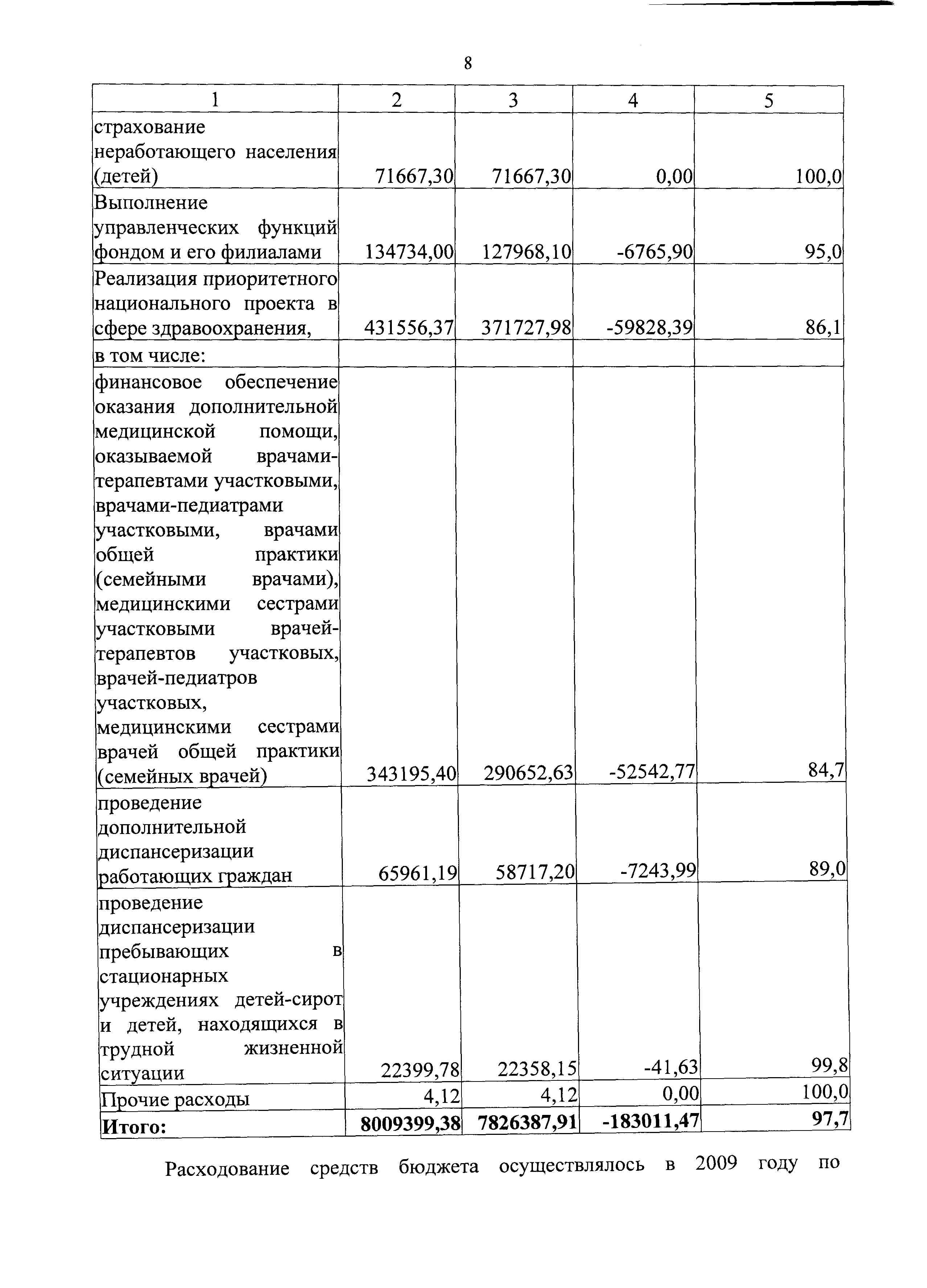 8

| 1 | 2 | 3 | 4 | 5 |
|---|---|---|---|---|
| страхование неработающего населения (детей) | 71667,30 | 71667,30 | 0,00 | 100,0 |
| Выполнение управленческих функций фондом и его филиалами | 134734,00 | 127968,10 | -6765,90 | 95,0 |
| Реализация приоритетного национального проекта в сфере здравоохранения, | 431556,37 | 371727,98 | -59828,39 | 86,1 |
| в том числе: | | | | |
| финансовое обеспечение оказания дополнительной медицинской помощи, оказываемой врачами-терапевтами участковыми, врачами-педиатрами участковыми, врачами общей практики (семейными врачами), медицинскими сестрами участковыми врачей-терапевтов участковых, врачей-педиатров участковых, медицинскими сестрами врачей общей практики (семейных врачей) | 343195,40 | 290652,63 | -52542,77 | 84,7 |
| проведение дополнительной диспансеризации работающих граждан | 65961,19 | 58717,20 | -7243,99 | 89,0 |
| проведение диспансеризации пребывающих в стационарных учреждениях детей-сирот и детей, находящихся в трудной жизненной ситуации | 22399,78 | 22358,15 | -41,63 | 99,8 |
| Прочие расходы | 4,12 | 4,12 | 0,00 | 100,0 |
| **Итого:** | **8009399,38** | **7826387,91** | **-183011,47** | **97,7** |

Расходование средств бюджета осуществлялось в 2009 году по